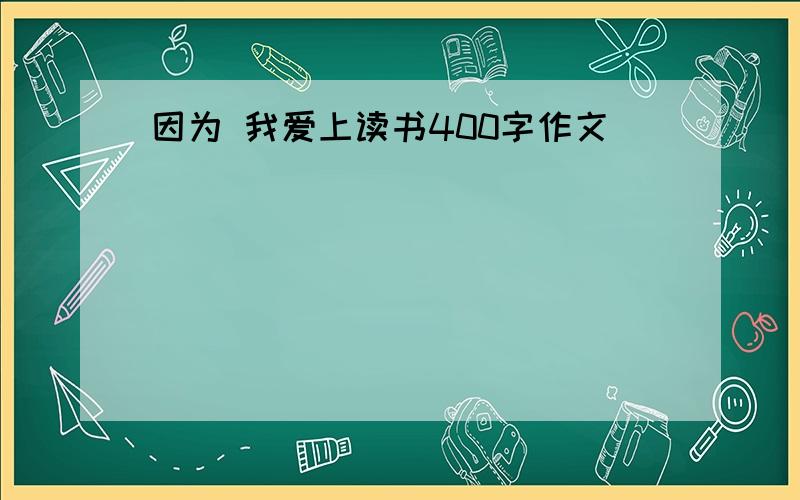 因为 我爱上读书400字作文